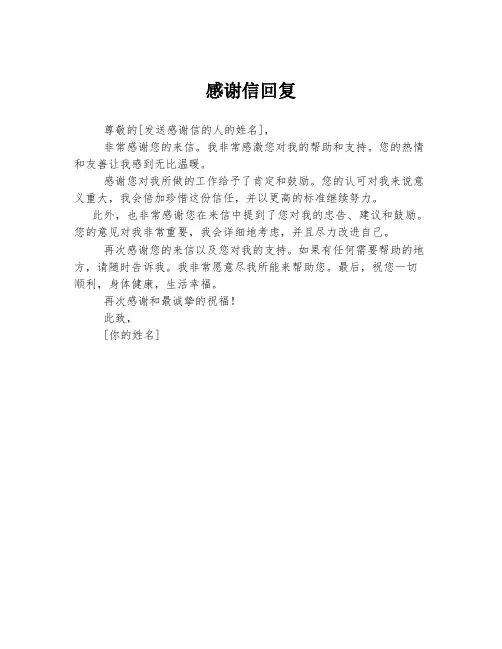 感谢信回复

尊敬的[发送感谢信的人的姓名]，

非常感谢您的来信。我非常感激您对我的帮助和支持。您的热情和友善让我感到无比温暖。

感谢您对我所做的工作给予了肯定和鼓励。您的认可对我来说意义重大，我会倍加珍惜这份信任，并以更高的标准继续努力。

此外，也非常感谢您在来信中提到了您对我的忠告、建议和鼓励。您的意见对我非常重要，我会详细地考虑，并且尽力改进自己。

再次感谢您的来信以及您对我的支持。如果有任何需要帮助的地方，请随时告诉我。我非常愿意尽我所能来帮助您。最后，祝您一切顺利，身体健康，生活幸福。

再次感谢和最诚挚的祝福！

此致，

[你的姓名]